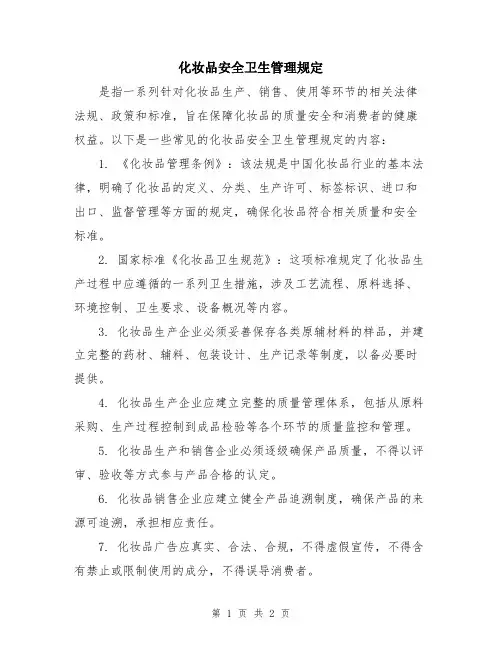 化妆品安全卫生管理规定

是指一系列针对化妆品生产、销售、使用等环节的相关法律法规、政策和标准，旨在保障化妆品的质量安全和消费者的健康权益。以下是一些常见的化妆品安全卫生管理规定的内容：

1. 《化妆品管理条例》：该法规是中国化妆品行业的基本法律，明确了化妆品的定义、分类、生产许可、标签标识、进口和出口、监督管理等方面的规定，确保化妆品符合相关质量和安全标准。

2. 国家标准《化妆品卫生规范》：这项标准规定了化妆品生产过程中应遵循的一系列卫生措施，涉及工艺流程、原料选择、环境控制、卫生要求、设备概况等内容。

3. 化妆品生产企业必须妥善保存各类原辅材料的样品，并建立完整的药材、辅料、包装设计、生产记录等制度，以备必要时提供。

4. 化妆品生产企业应建立完整的质量管理体系，包括从原料采购、生产过程控制到成品检验等各个环节的质量监控和管理。

5. 化妆品生产和销售企业必须逐级确保产品质量，不得以评审、验收等方式参与产品合格的认定。

6. 化妆品销售企业应建立健全产品追溯制度，确保产品的来源可追溯，承担相应责任。

7. 化妆品广告应真实、合法、合规，不得虚假宣传，不得含有禁止或限制使用的成分，不得误导消费者。

第 1 页 共 2 页